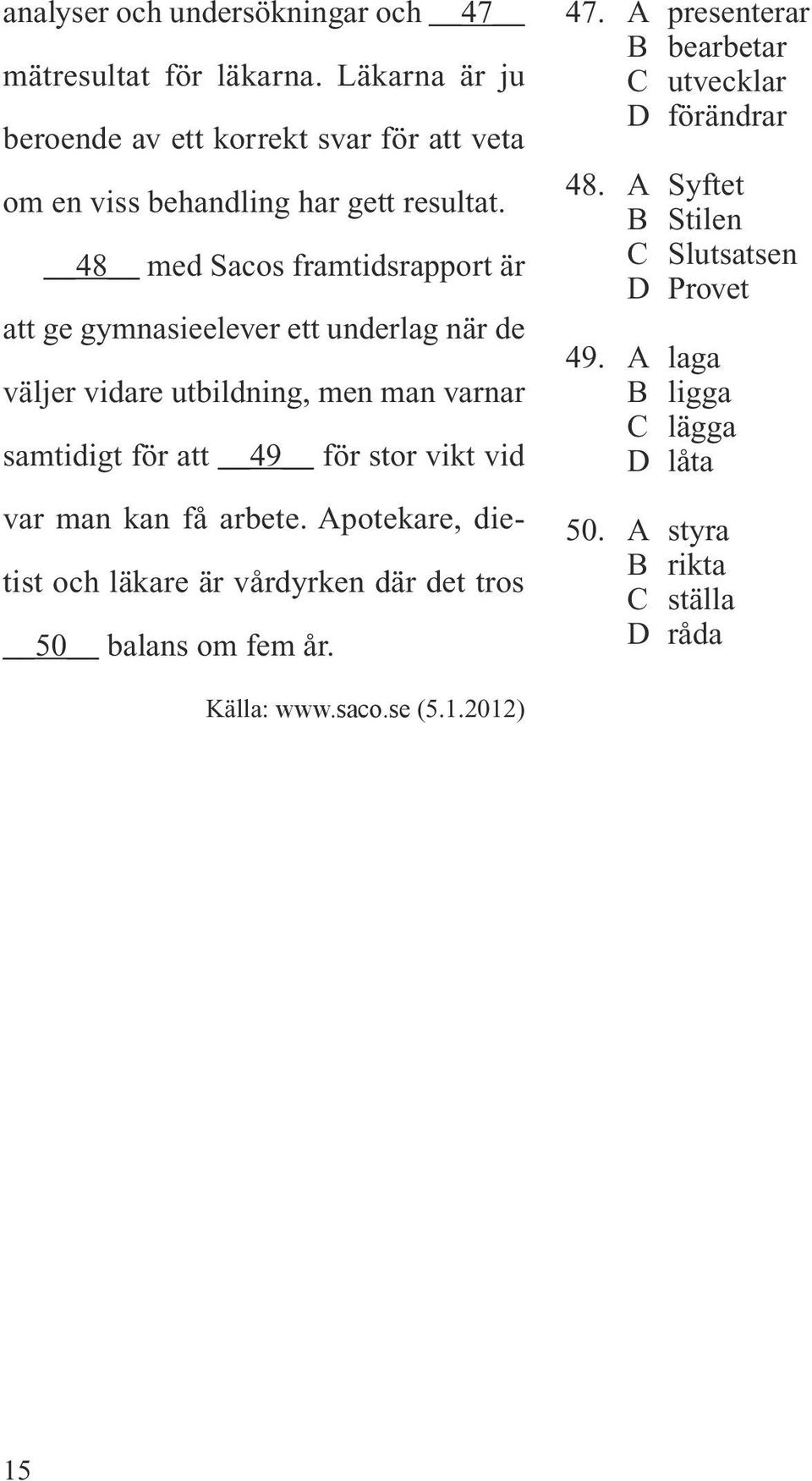 analyser och undersökningar och __47__ mätresultat för läkarna. Läkarna är ju beroende av ett korrekt svar för att veta om en viss behandling har gett resultat.

__48__ med Sacos framtidsrapport är att ge gymnasieelever ett underlag när de väljer vidare utbildning, men man varnar samtidigt för att __49__ för stor vikt vid var man kan få arbete. Apotekare, dietist och läkare är vårdyrken där det tros __50__ balans om fem år.

Källa: www.saco.se (5.1.2012)

47. A presenterar
B bearbetar
C utvecklar
D förändrar

48. A Syftet
B Stilen
C Slutsatsen
D Provet

49. A laga
B ligga
C lägga
D låta

50. A styra
B rikta
C ställa
D råda

15